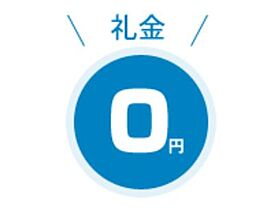 ＼ 礼金 ／

0円